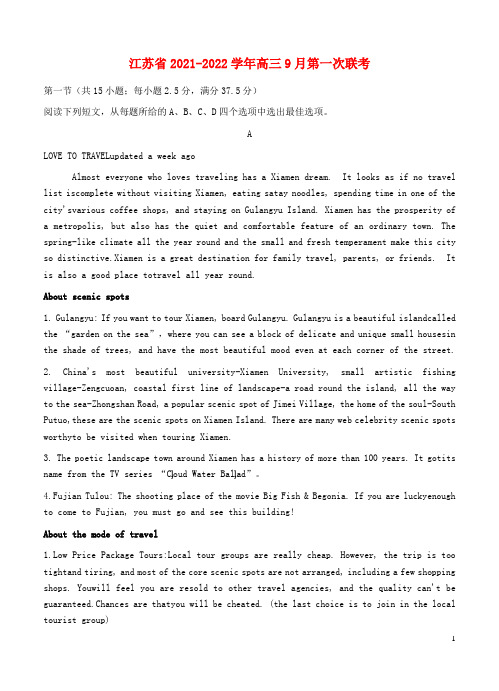 江苏省 2021-2022 学年高三 9 月第一次联考

第一节（共 15 小题；每小题 2.5 分，满分 37.5 分）

阅读下列短文，从每题所给的 A、B、C、D 四个选项中选出最佳选项。

A

LOVE TO TRAVELupdated a week ago

Almost everyone who loves traveling has a Xiamen dream. It looks as if no travel list iscomplete without visiting Xiamen, eating satay noodles, spending time in one of the city'svarious coffee shops, and staying on Gulangyu Island. Xiamen has the prosperity of a metropolis, but also has the quiet and comfortable feature of an ordinary town. The spring-like climate all the year round and the small and fresh temperament make this city so distinctive.Xiamen is a great destination for family travel, parents, or friends. It is also a good place totravel all year round.

About scenic spots

1. Gulangyu: If you want to tour Xiamen, board Gulangyu. Gulangyu is a beautiful islandcalled the "garden on the sea", where you can see a block of delicate and unique small housesin the shade of trees, and have the most beautiful mood even at each corner of the street.

2. China's most beautiful university-Xiamen University, small artistic fishing village-Zengcuoan, coastal first line of landscape-a road round the island, all the way to the sea-Zhongshan Road, a popular scenic spot of Jimei Village, the home of the soul-South Putuo,these are the scenic spots on Xiamen Island. There are many web celebrity scenic spots worthyto be visited when touring Xiamen.

3. The poetic landscape town around Xiamen has a history of more than 100 years. It gotits name from the TV series "Cloud Water Ballad".

4.Fujian Tulou: The shooting place of the movie Big Fish & Begonia. If you are luckyenough to come to Fujian, you must go and see this building!

About the mode of travel

1.Low Price Package Tours:Local tour groups are really cheap. However, the trip is too tightand tiring, and most of the core scenic spots are not arranged, including a few shopping shops. Youwill feel you are resold to other travel agencies, and the quality can't be guaranteed.Chances are thatyou will be cheated. (the last choice is to join in the local tourist group)

1